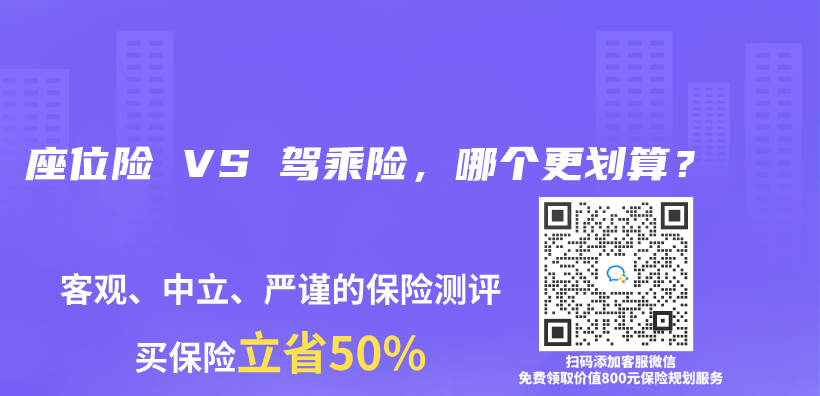 座位险 VS 驾乘险，哪个更划算？

客观、中立、严谨的保险测评

买保险立省50%

扫码添加客服微信
免费领取价值800元保险规划服务